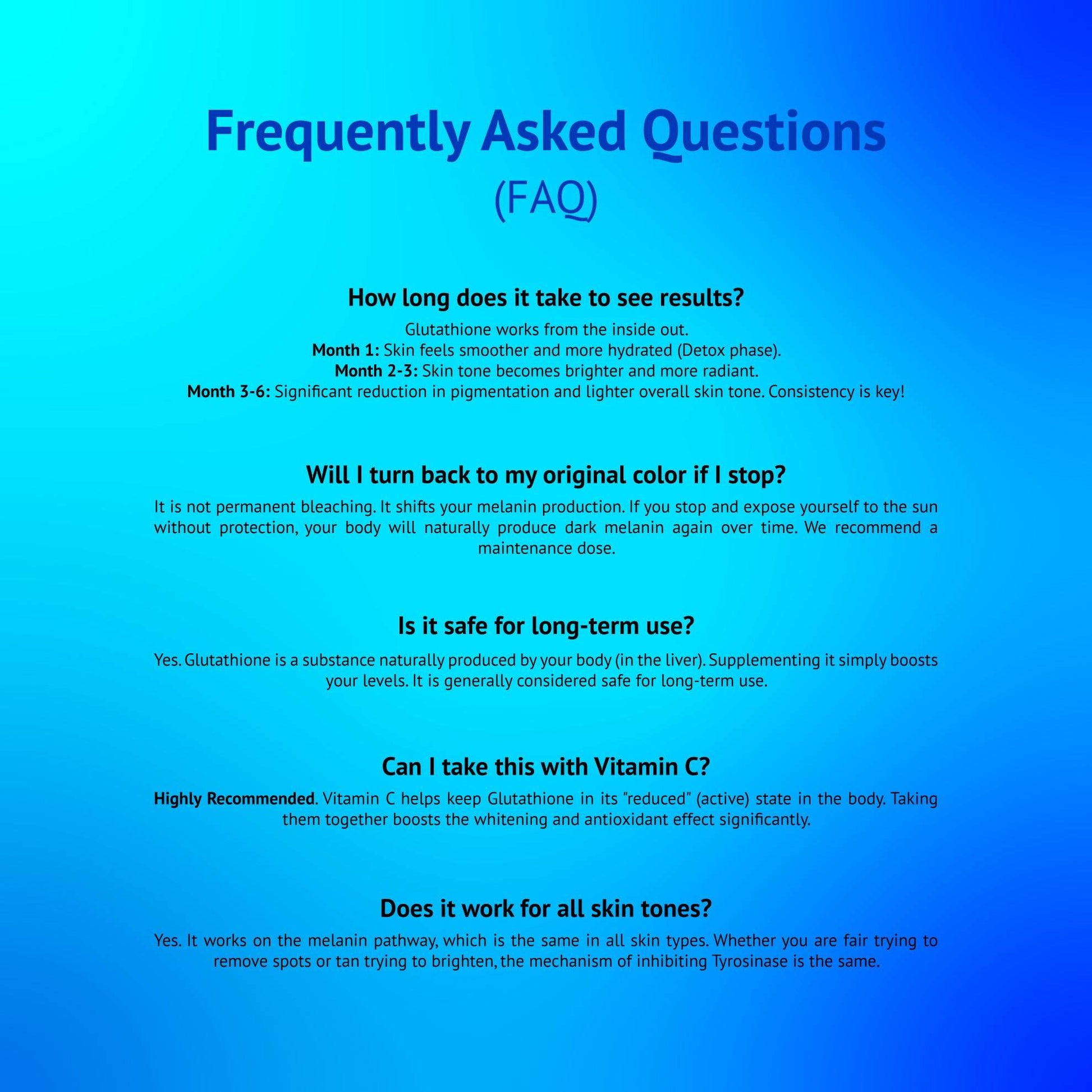 Frequently Asked Questions
(FAQ)

How long does it take to see results?

Glutathione works from the inside out.
Month 1: Skin feels smoother and more hydrated (Detox phase).
Month 2-3: Skin tone becomes brighter and more radiant.
Month 3-6: Significant reduction in pigmentation and lighter overall skin tone. Consistency is key!

Will I turn back to my original color if I stop?

It is not permanent bleaching. It shifts your melanin production. If you stop and expose yourself to the sun without protection, your body will naturally produce dark melanin again over time. We recommend a maintenance dose.

Is it safe for long-term use?

Yes. Glutathione is a substance naturally produced by your body (in the liver). Supplementing it simply boosts your levels. It is generally considered safe for long-term use.

Can I take this with Vitamin C?

Highly Recommended. Vitamin C helps keep Glutathione in its "reduced" (active) state in the body. Taking them together boosts the whitening and antioxidant effect significantly.

Does it work for all skin tones?

Yes. It works on the melanin pathway, which is the same in all skin types. Whether you are fair trying to remove spots or tan trying to brighten, the mechanism of inhibiting Tyrosinase is the same.